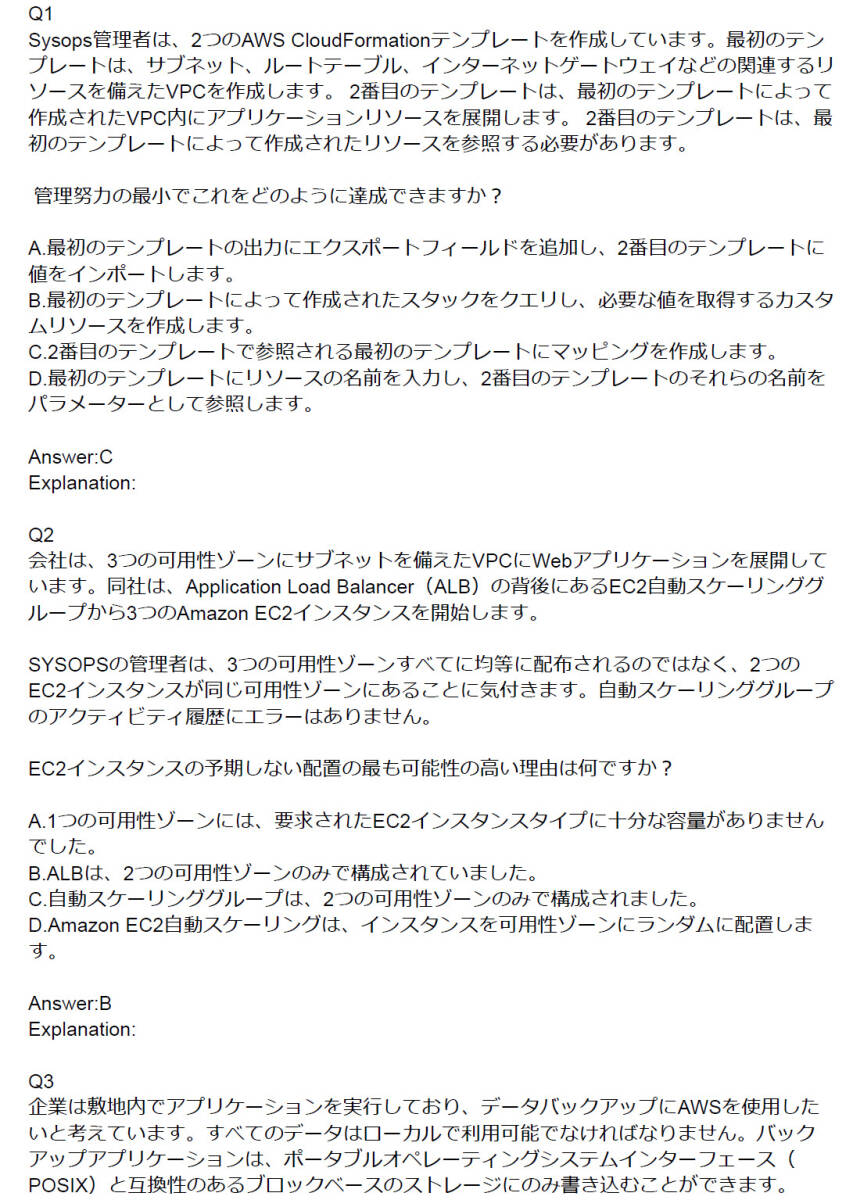 Q1
Sysops管理者は、2つのAWS CloudFormationテンプレートを作成しています。最初のテンプレートは、サブネット、ルートテーブル、インターネットゲートウェイなどの関連するリソースを備えたVPCを作成します。 2番目のテンプレートは、最初のテンプレートによって作成されたVPC内にアプリケーションリソースを展開します。 2番目のテンプレートは、最初のテンプレートによって作成されたリソースを参照する必要があります。

管理努力の最小でこれをどのように達成できますか？

A.最初のテンプレートの出力にエクスポートフィールドを追加し、2番目のテンプレートに値をインポートします。
B.最初のテンプレートによって作成されたスタックをクエリし、必要な値を取得するカスタムリソースを作成します。
C.2番目のテンプレートで参照される最初のテンプレートにマッピングを作成します。
D.最初のテンプレートにリソースの名前を入力し、2番目のテンプレートのそれらの名前をパラメーターとして参照します。

Answer:C
Explanation:

Q2
会社は、3つの可用性ゾーンにサブネットを備えたVPCにWebアプリケーションを展開しています。同社は、Application Load Balancer（ALB）の背後にあるEC2自動スケーリンググループから3つのAmazon EC2インスタンスを開始します。

SYSOPSの管理者は、3つの可用性ゾーンすべてに均等に配布されるのではなく、2つのEC2インスタンスが同じ可用性ゾーンにあることに気付きます。自動スケーリンググループのアクティビティ履歴にエラーはありません。

EC2インスタンスの予期しない配置の最も可能性の高い理由は何ですか？

A.1つの可用性ゾーンには、要求されたEC2インスタンスタイプに十分な容量がありませんでした。
B.ALBは、2つの可用性ゾーンのみで構成されていました。
C.自動スケーリンググループは、2つの可用性ゾーンのみで構成されました。
D.Amazon EC2自動スケーリングは、インスタンスを可用性ゾーンにランダムに配置します。

Answer:B
Explanation:

Q3
企業は敷地内でアプリケーションを実行しており、データバックアップにAWSを使用したいと考えています。すべてのデータはローカルで利用可能でなければなりません。バックアップアプリケーションは、ポータブルオペレーティングシステムインターフェース（POSIX）と互換性のあるブロックベースのストレージにのみ書き込むことができます。